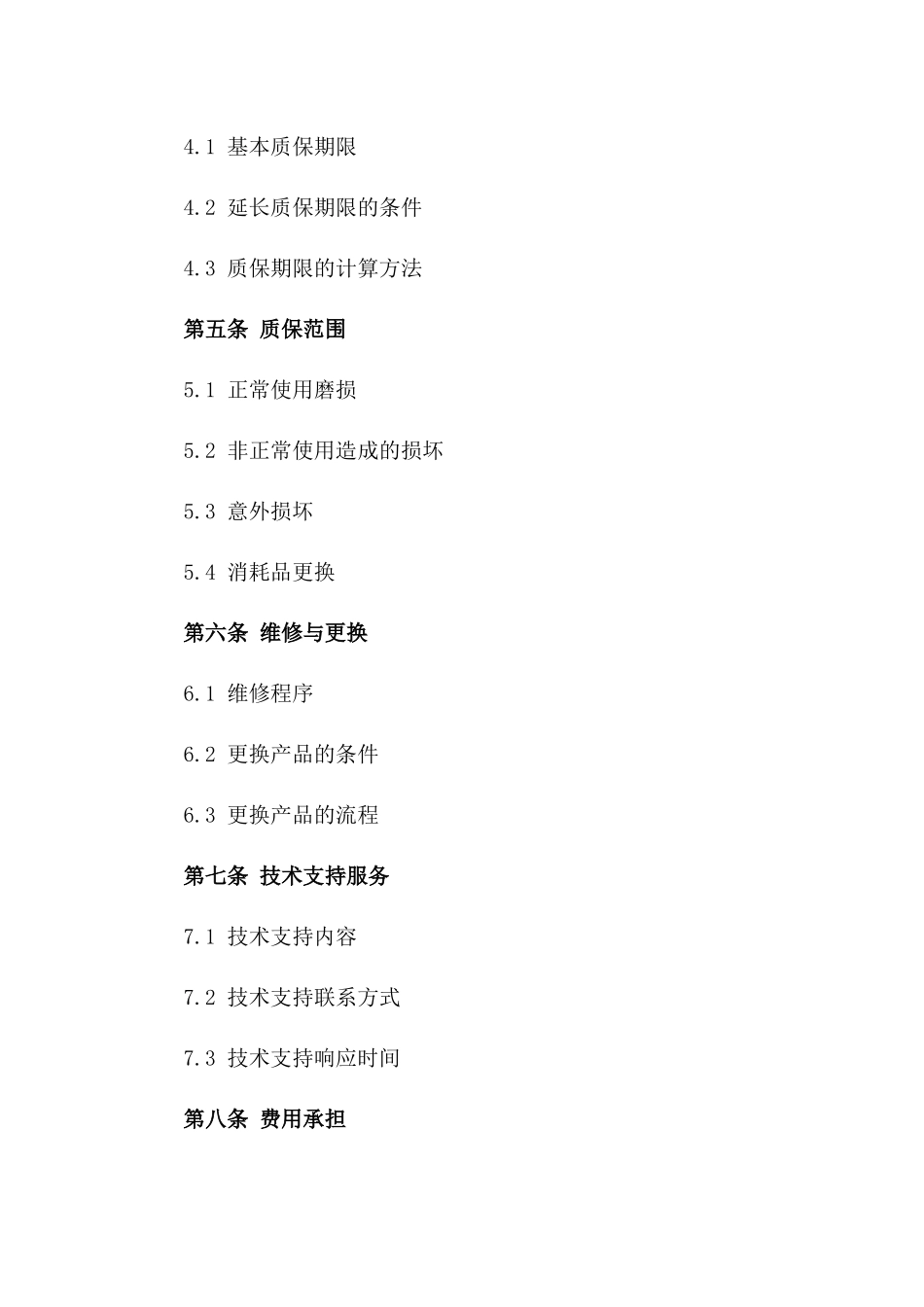 4.1 基本质保期限

4.2 延长质保期限的条件

4.3 质保期限的计算方法

第五条 质保范围

5.1 正常使用磨损

5.2 非正常使用造成的损坏

5.3 意外损坏

5.4 消耗品更换

第六条 维修与更换

6.1 维修程序

6.2 更换产品的条件

6.3 更换产品的流程

第七条 技术支持服务

7.1 技术支持内容

7.2 技术支持联系方式

7.3 技术支持响应时间

第八条 费用承担